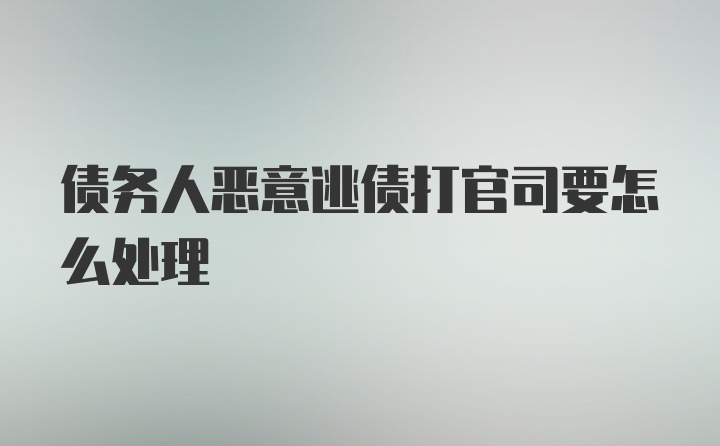 债务人恶意逃债打官司要怎么处理